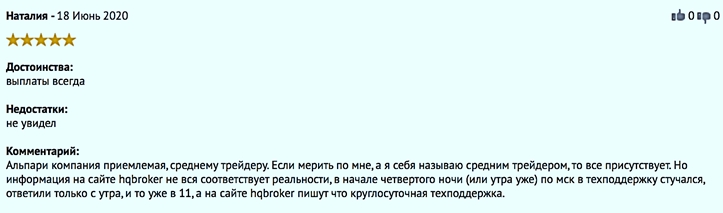 Наталия - 18 Июнь 2020

0 0

Достоинства:
выплаты всегда

Недостатки:
не увидел

Комментарий:
Альпари компания приемлемая, среднему трейдеру. Если мерить по мне, а я себя называю средним трейдером, то все присутствует. Но информация на сайте hqbroker не вся соответствует реальности, в начале четвертого ночи (или утра уже) по мск в техподдержку стучался, ответили только с утра, и то уже в 11, а на сайте hqbroker пишут что круглосуточная техподдержка.